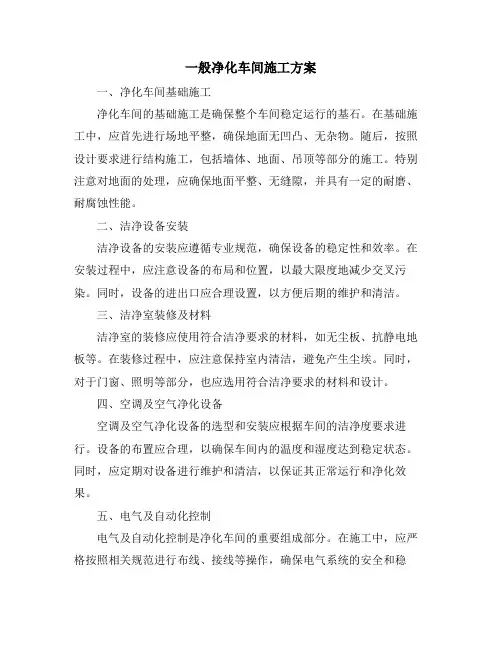 一般净化车间施工方案

一、净化车间基础施工

净化车间的基础施工是确保整个车间稳定运行的基石。在基础施工中，应首先进行场地平整，确保地面无凹凸、无杂物。随后，按照设计要求进行结构施工，包括墙体、地面、吊顶等部分的施工。特别注意对地面的处理，应确保地面平整、无缝隙，并具有一定的耐磨、耐腐蚀性能。

二、洁净设备安装

洁净设备的安装应遵循专业规范，确保设备的稳定性和效率。在安装过程中，应注意设备的布局和位置，以最大限度地减少交叉污染。同时，设备的进出口应合理设置，以方便后期的维护和清洁。

三、洁净室装修及材料

洁净室的装修应使用符合洁净要求的材料，如无尘板、抗静电地板等。在装修过程中，应注意保持室内清洁，避免产生尘埃。同时，对于门窗、照明等部分，也应选用符合洁净要求的材料和设计。

四、空调及空气净化设备

空调及空气净化设备的选型和安装应根据车间的洁净度要求进行。设备的布置应合理，以确保车间内的温度和湿度达到稳定状态。同时，应定期对设备进行维护和清洁，以保证其正常运行和净化效果。

五、电气及自动化控制

电气及自动化控制是净化车间的重要组成部分。在施工中，应严格按照相关规范进行布线、接线等操作，确保电气系统的安全和稳